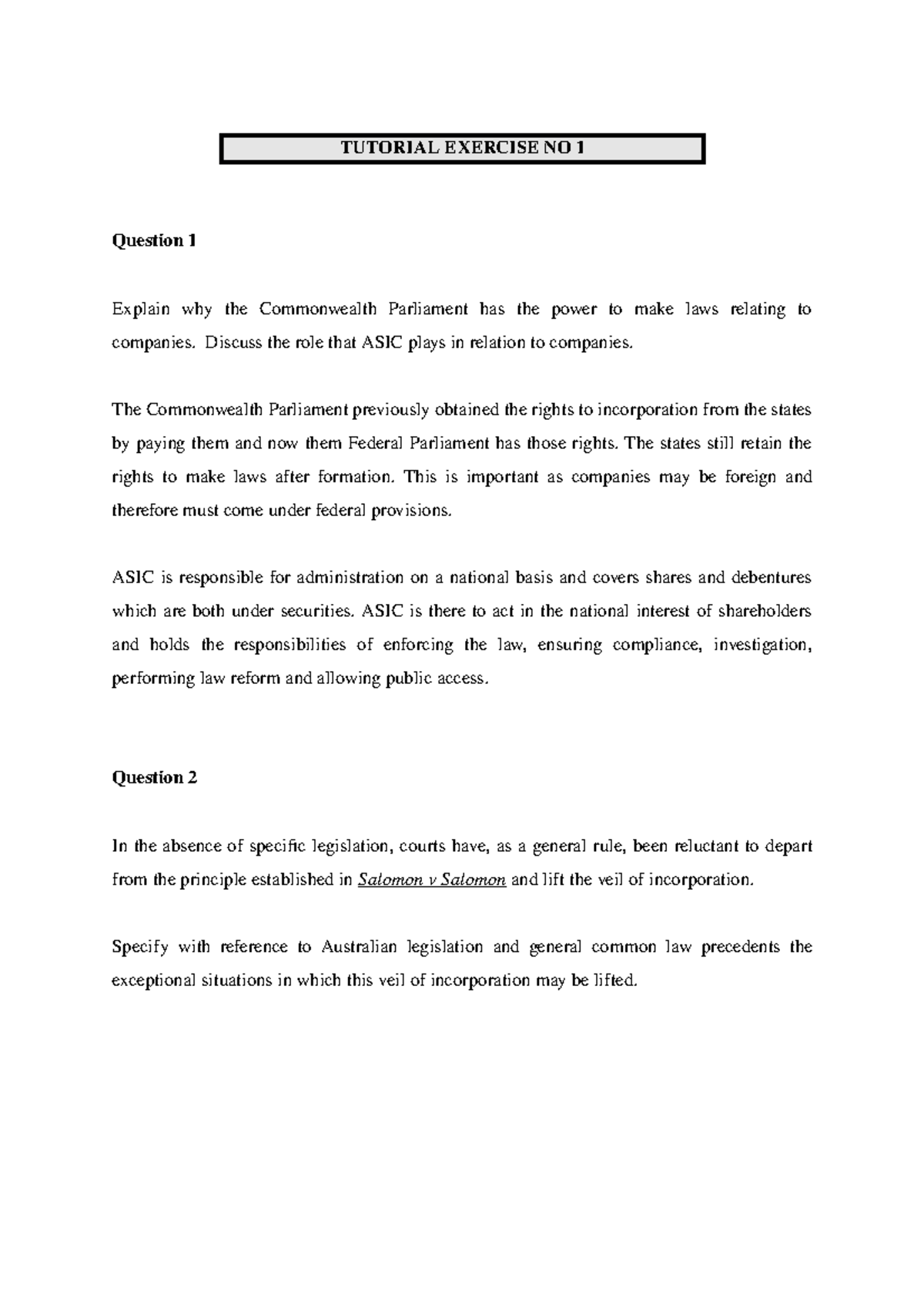 TUTORIAL EXERCISE NO 1

Question 1

Explain why the Commonwealth Parliament has the power to make laws relating to companies. Discuss the role that ASIC plays in relation to companies.

The Commonwealth Parliament previously obtained the rights to incorporation from the states by paying them and now them Federal Parliament has those rights. The states still retain the rights to make laws after formation. This is important as companies may be foreign and therefore must come under federal provisions.

ASIC is responsible for administration on a national basis and covers shares and debentures which are both under securities. ASIC is there to act in the national interest of shareholders and holds the responsibilities of enforcing the law, ensuring compliance, investigation, performing law reform and allowing public access.

Question 2

In the absence of specific legislation, courts have, as a general rule, been reluctant to depart from the principle established in Salomon v Salomon and lift the veil of incorporation.

Specify with reference to Australian legislation and general common law precedents the exceptional situations in which this veil of incorporation may be lifted.